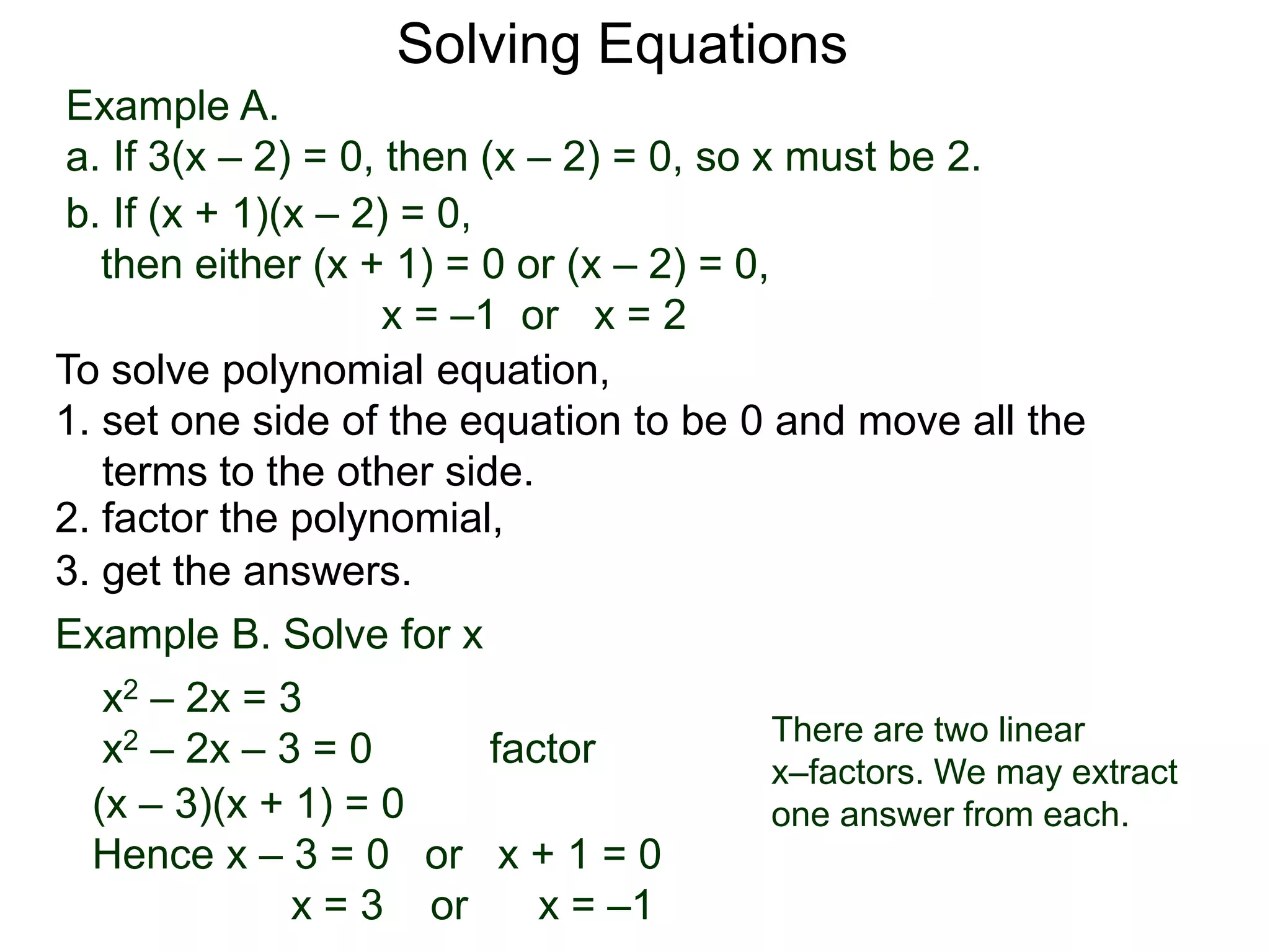 Solving Equations

Example A.

a. If $3(x – 2) = 0$, then $(x – 2) = 0$, so x must be 2.

b. If $(x + 1)(x – 2) = 0$,
then either $(x + 1) = 0$ or $(x – 2) = 0$,
$x = –1$ or $x = 2$

To solve polynomial equation,
1. set one side of the equation to be 0 and move all the terms to the other side.
2. factor the polynomial,
3. get the answers.

Example B. Solve for x

$x^2 – 2x = 3$
$x^2 – 2x – 3 = 0$ factor
$(x – 3)(x + 1) = 0$
Hence $x – 3 = 0$ or $x + 1 = 0$
$x = 3$ or $x = –1$

There are two linear x–factors. We may extract one answer from each.